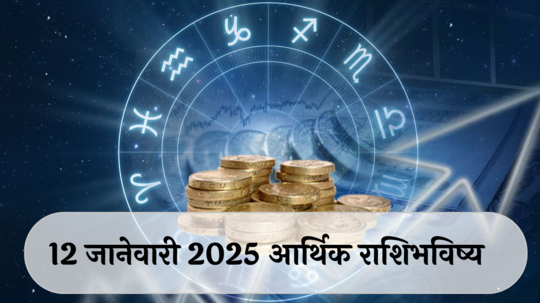 12 जानेवारी 2025 आर्थिक राशिभविष्य